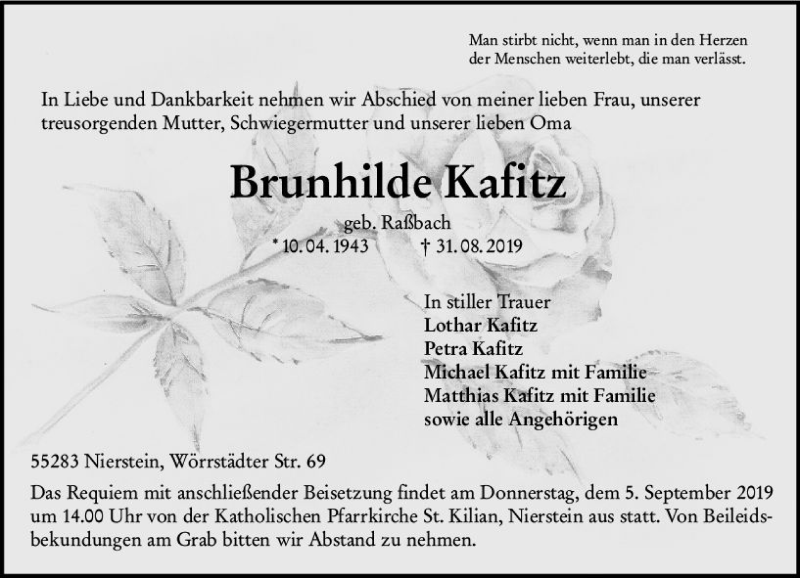 Man stirbt nicht, wenn man in den Herzen
der Menschen weiterlebt, die man verlässt.

In Liebe und Dankbarkeit nehmen wir Abschied von meiner lieben Frau, unserer treusorgenden Mutter, Schwiegermutter und unserer lieben Oma

Brunhilde Kafitz

geb. Raßbach

* 10. 04. 1943 † 31. 08. 2019

In stiller Trauer
Lothar Kafitz
Petra Kafitz
Michael Kafitz mit Familie
Matthias Kafitz mit Familie
sowie alle Angehörigen

55283 Nierstein, Wörrstädter Str. 69

Das Requiem mit anschließender Beisetzung findet am Donnerstag, dem 5. September 2019 um 14.00 Uhr von der Katholischen Pfarrkirche St. Kilian, Nierstein aus statt. Von Beileidsbekundungen am Grab bitten wir Abstand zu nehmen.